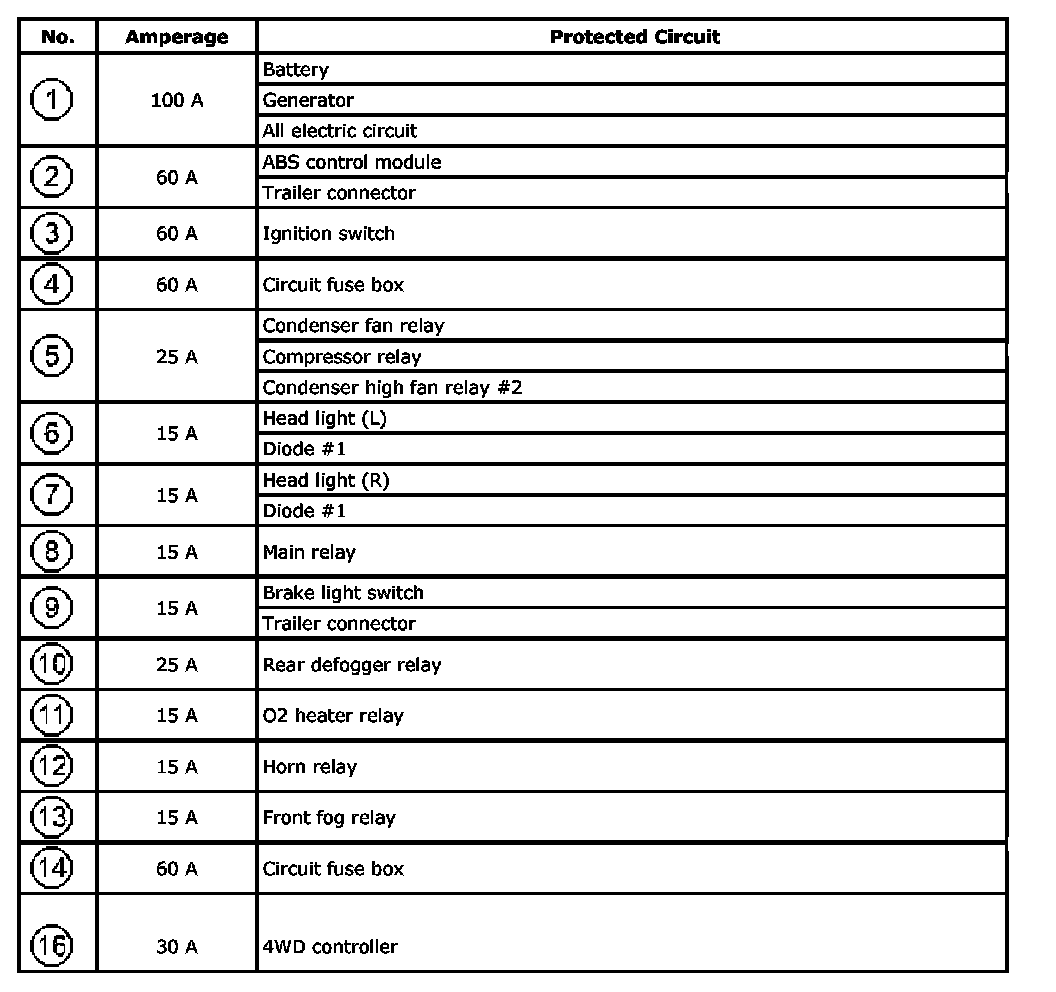 | No. | Amperage | Protected Circuit |
|---|---|---|
| ① | 100 A | Battery |
| | | Generator |
| | | All electric circuit |
| ② | 60 A | ABS control module |
| | | Trailer connector |
| ③ | 60 A | Ignition switch |
| ④ | 60 A | Circuit fuse box |
| ⑤ | 25 A | Condenser fan relay |
| | | Compressor relay |
| | | Condenser high fan relay #2 |
| ⑥ | 15 A | Head light (L) |
| | | Diode #1 |
| ⑦ | 15 A | Head light (R) |
| | | Diode #1 |
| ⑧ | 15 A | Main relay |
| ⑨ | 15 A | Brake light switch |
| | | Trailer connector |
| ⑩ | 25 A | Rear defogger relay |
| ⑪ | 15 A | O2 heater relay |
| ⑫ | 15 A | Horn relay |
| ⑬ | 15 A | Front fog relay |
| ⑭ | 60 A | Circuit fuse box |
| ⑯ | 30 A | 4WD controller |